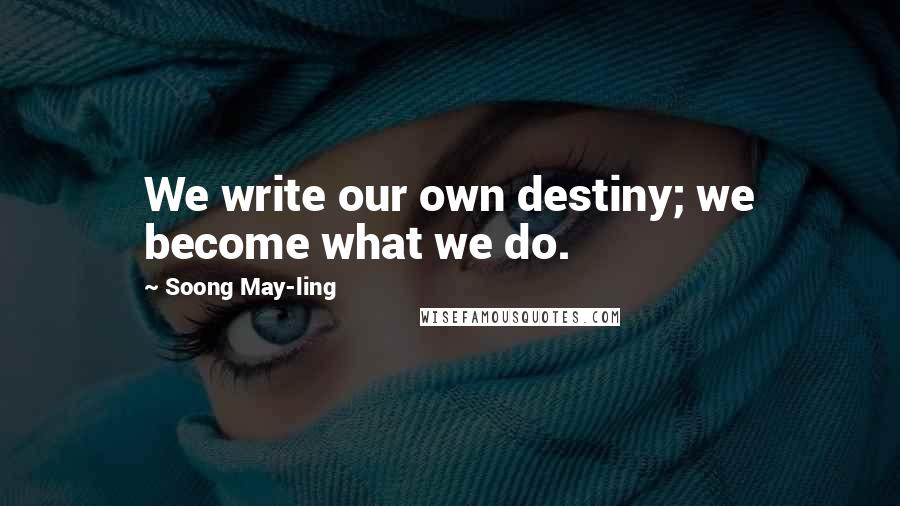 We write our own destiny; we become what we do.

~ Soong May-ling

WISEFAMOUSQUOTES.COM